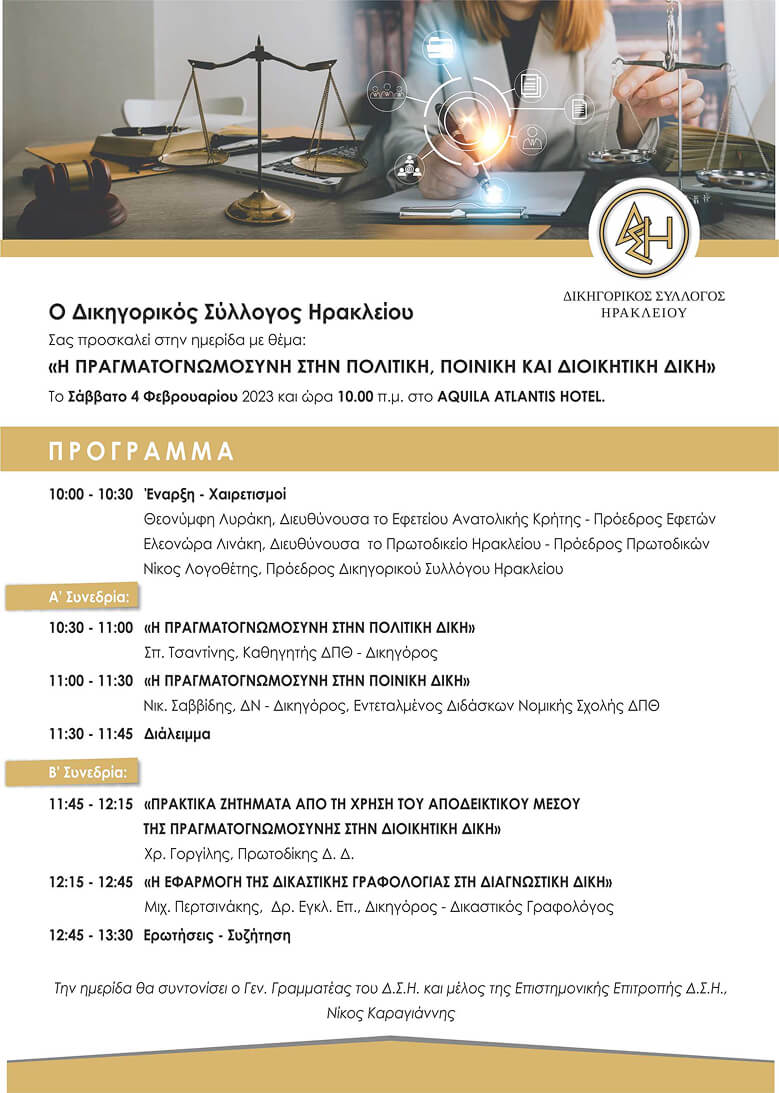 ΔΣΗ
ΔΙΚΗΓΟΡΙΚΟΣ ΣΥΛΛΟΓΟΣ ΗΡΑΚΛΕΙΟΥ

Ο Δικηγορικός Σύλλογος Ηρακλείου

Σας προσκαλεί στην ημερίδα με θέμα:

«Η ΠΡΑΓΜΑΤΟΓΝΩΜΟΣΥΝΗ ΣΤΗΝ ΠΟΛΙΤΙΚΗ, ΠΟΙΝΙΚΗ ΚΑΙ ΔΙΟΙΚΗΤΙΚΗ ΔΙΚΗ»

Το Σάββατο 4 Φεβρουαρίου 2023 και ώρα 10.00 π.μ. στο AQUILA ATLANTIS HOTEL.

ΠΡΟΓΡΑΜΜΑ

10:00 - 10:30 Έναρξη - Χαιρετισμοί
Θεονύμφη Λυράκη, Διευθύνουσα το Εφετείου Ανατολικής Κρήτης - Πρόεδρος Εφετών
Ελεονώρα Λινάκη, Διευθύνουσα το Πρωτοδικείο Ηρακλείου - Πρόεδρος Πρωτοδικών
Νίκος Λογοθέτης, Πρόεδρος Δικηγορικού Συλλόγου Ηρακλείου

Α' Συνεδρία:

10:30 - 11:00 «Η ΠΡΑΓΜΑΤΟΓΝΩΜΟΣΥΝΗ ΣΤΗΝ ΠΟΛΙΤΙΚΗ ΔΙΚΗ»
Σπ. Τσαντίνης, Καθηγητής ΔΠΘ - Δικηγόρος

11:00 - 11:30 «Η ΠΡΑΓΜΑΤΟΓΝΩΜΟΣΥΝΗ ΣΤΗΝ ΠΟΙΝΙΚΗ ΔΙΚΗ»
Νικ. Σαββίδης, ΔΝ - Δικηγόρος, Εντεταλμένος Διδάσκων Νομικής Σχολής ΔΠΘ

11:30 - 11:45 Διάλειμμα

Β' Συνεδρία:

11:45 - 12:15 «ΠΡΑΚΤΙΚΑ ΖΗΤΗΜΑΤΑ ΑΠΟ ΤΗ ΧΡΗΣΗ ΤΟΥ ΑΠΟΔΕΙΚΤΙΚΟΥ ΜΕΣΟΥ ΤΗΣ ΠΡΑΓΜΑΤΟΓΝΩΜΟΣΥΝΗΣ ΣΤΗΝ ΔΙΟΙΚΗΤΙΚΗ ΔΙΚΗ»
Χρ. Γοργίλης, Πρωτοδίκης Δ. Δ.

12:15 - 12:45 «Η ΕΦΑΡΜΟΓΗ ΤΗΣ ΔΙΚΑΣΤΙΚΗΣ ΓΡΑΦΟΛΟΓΙΑΣ ΣΤΗ ΔΙΑΓΝΩΣΤΙΚΗ ΔΙΚΗ»
Μιχ. Περτσινάκης, Δρ. Εγκλ. Επ., Δικηγόρος - Δικαστικός Γραφολόγος

12:45 - 13:30 Ερωτήσεις - Συζήτηση

Την ημερίδα θα συντονίσει ο Γεν. Γραμματέας του Δ.Σ.Η. και μέλος της Επιστημονικής Επιτροπής Δ.Σ.Η., Νίκος Καραγιάννης